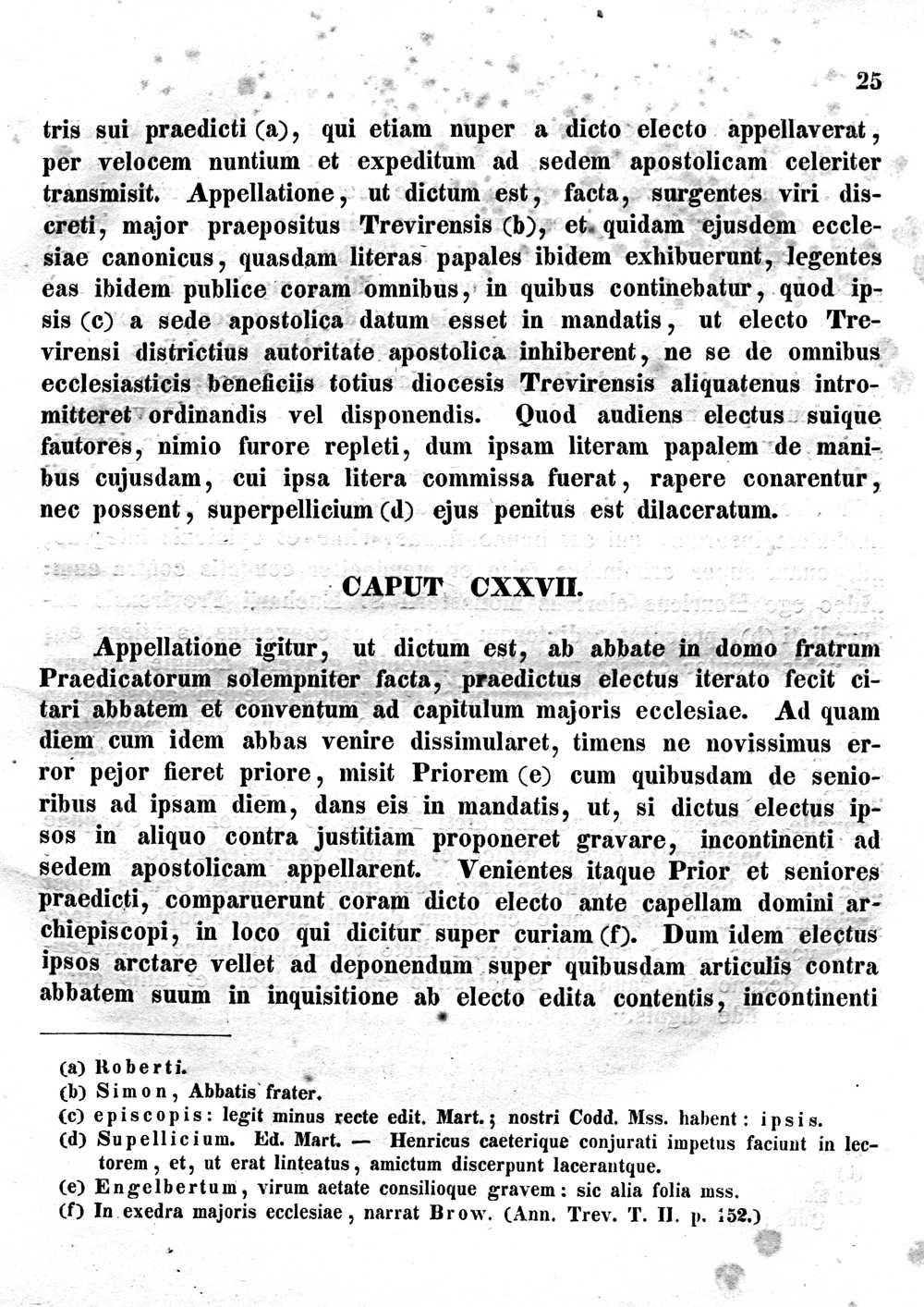 25

tris sui praedicti (a), qui etiam nuper a dicto electo appellaverat, per velocem nuntium et expeditum ad sedem apostolicam celeriter transmisit. Appellatione, ut dictum est, facta, surgentes viri discreti, major praepositus Trevirensis (b), et quidam ejusdem ecclesiae canonicus, quasdam literas papales ibidem exhibuerunt, legentes eas ibidem publice coram omnibus, in quibus continebatur, quod ipsis (c) a sede apostolica datum esset in mandatis, ut electo Trevirensi districtius autoritate apostolica inhiberent, ne se de omnibus ecclesiasticis beneficiis totius diocesis Trevirensis aliquatenus intromitteret ordinandis vel disponendis. Quod audiens electus suique fautores, nimio furore repleti, dum ipsam literam papalem de manibus cujusdam, cui ipsa litera commissa fuerat, rapere conarentur, nec possent, superpellicium (d) ejus penitus est dilaceratum.

CAPUT CXXVII.

Appellatione igitur, ut dictum est, ab abbate in domo fratrum Praedicatorum solempniter facta, praedictus electus iterato fecit citari abbatem et conventum ad capitulum majoris ecclesiae. Ad quam diem cum idem abbas venire dissimularet, timens ne novissimus error pejor fieret priore, misit Priorem (e) cum quibusdam de senioribus ad ipsam diem, dans eis in mandatis, ut, si dictus electus ipsos in aliquo contra justitiam proponeret gravare, incontinenti ad sedem apostolicam appellarent. Venientes itaque Prior et seniores praedicti, comparuerunt coram dicto electo ante capellam domini archiepiscopi, in loco qui dicitur super curiam (f). Dum idem electus ipsos arctare vellet ad deponendum super quibusdam articulis contra abbatem suum in inquisitione ab electo edita contentis, incontinenti

(a) Roberti.
(b) Simon, Abbatis frater.
(c) episcopis: legit minus recte edit. Mart.; nostri Codd. Mss. habent: ipsis.
(d) Supellicium. Ed. Mart. — Henricus caeterique conjurati impetus faciunt in lectorem, et, ut erat linteatus, amictum discerpunt lacerantque.
(e) Engelbertum, virum aetate consilioque gravem: sic alia folia mss.
(f) In exedra majoris ecclesiae, narrat Brow. (Ann. Trev. T. II. p. 152.)